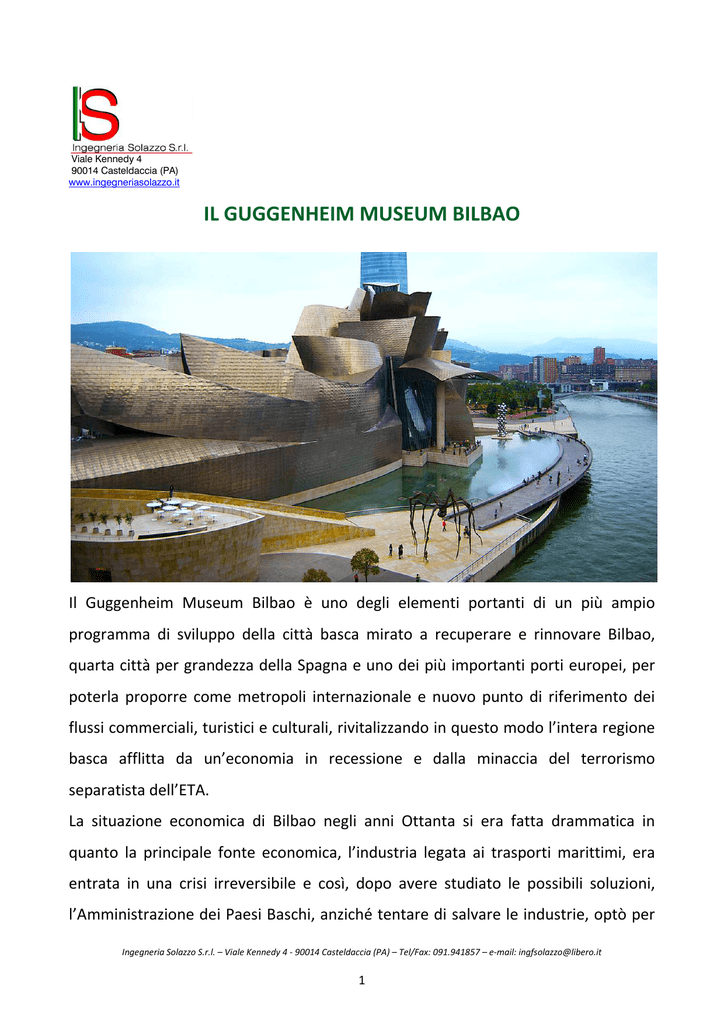 IS
Ingegneria Solazzo S.r.l.
Viale Kennedy 4
90014 Casteldaccia (PA)
www.ingegneriasolazzo.it

IL GUGGENHEIM MUSEUM BILBAO

Il Guggenheim Museum Bilbao è uno degli elementi portanti di un più ampio programma di sviluppo della città basca mirato a recuperare e rinnovare Bilbao, quarta città per grandezza della Spagna e uno dei più importanti porti europei, per poterla proporre come metropoli internazionale e nuovo punto di riferimento dei flussi commerciali, turistici e culturali, rivitalizzando in questo modo l'intera regione basca afflitta da un'economia in recessione e dalla minaccia del terrorismo separatista dell'ETA.

La situazione economica di Bilbao negli anni Ottanta si era fatta drammatica in quanto la principale fonte economica, l'industria legata ai trasporti marittimi, era entrata in una crisi irreversibile e così, dopo avere studiato le possibili soluzioni, l'Amministrazione dei Paesi Baschi, anziché tentare di salvare le industrie, optò per

Ingegneria Solazzo S.r.l. – Viale Kennedy 4 - 90014 Casteldaccia (PA) – Tel/Fax: 091.941857 – e-mail: ingfsolazzo@libero.it

1